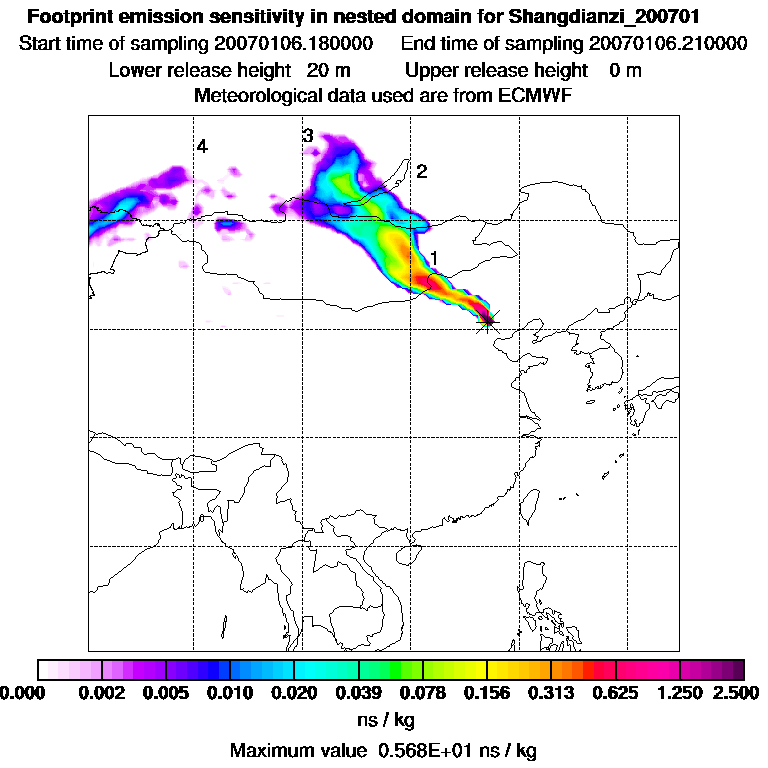 Footprint emission sensitivity in nested domain for Shangdianzi_200701
Start time of sampling 20070106.180000    End time of sampling 20070106.210000
Lower release height 20 m    Upper release height 0 m
Meteorological data used are from ECMWF

4
3
2
1

0.000 0.002 0.005 0.010 0.020 0.039 0.078 0.156 0.313 0.625 1.250 2.500
ns / kg
Maximum value 0.568E+01 ns / kg